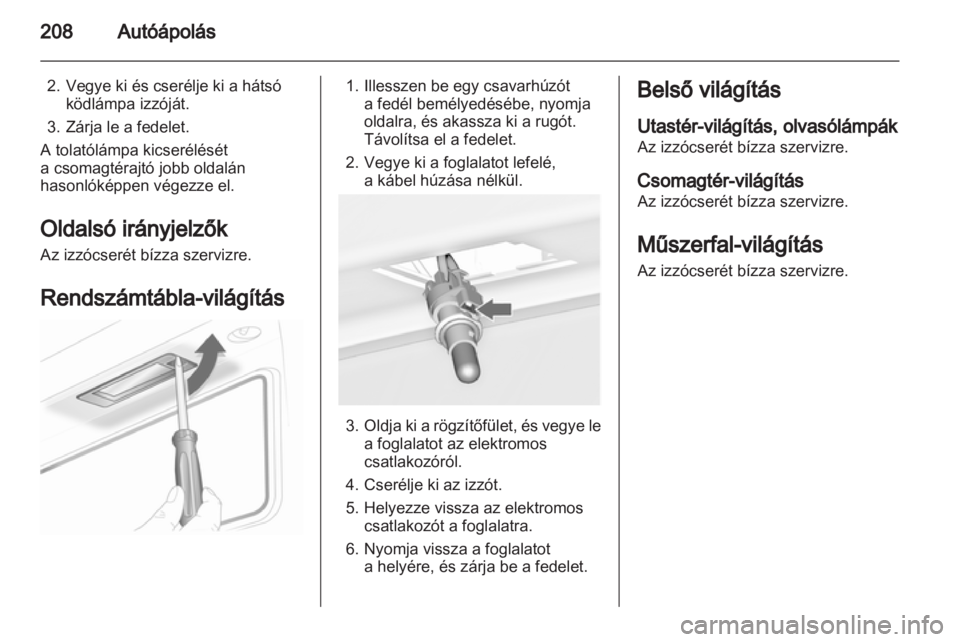 208 Autóápolás

2. Vegye ki és cserélje ki a hátsó ködlámpa izzóját.
3. Zárja le a fedelet.

A tolatólámpa kicserélését a csomagtérajtó jobb oldalán hasonlóképpen végezze el.

Oldalsó irányjelzők

Az izzócserét bízza szervizre.

Rendszámtábla-világítás

1. Illesszen be egy csavarhúzót a fedél bemélyedésébe, nyomja oldalra, és akassza ki a rugót. Távolítsa el a fedelet.
2. Vegye ki a foglalatot lefelé, a kábel húzása nélkül.

3. Oldja ki a rögzítőfület, és vegye le a foglalatot az elektromos csatlakozóról.
4. Cserélje ki az izzót.
5. Helyezze vissza az elektromos csatlakozót a foglalatra.
6. Nyomja vissza a foglalatot a helyére, és zárja be a fedelet.

Belső világítás

Utastér-világítás, olvasólámpák

Az izzócserét bízza szervizre.

Csomagtér-világítás

Az izzócserét bízza szervizre.

Műszerfal-világítás

Az izzócserét bízza szervizre.

carmanualsonline.info